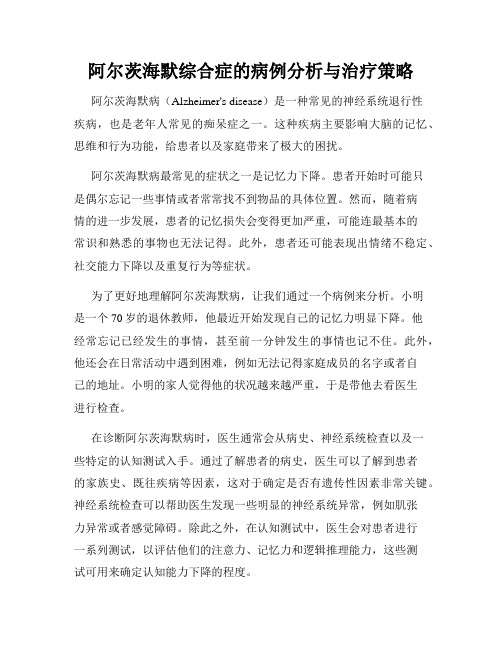 阿尔茨海默综合症的病例分析与治疗策略

阿尔茨海默病（Alzheimer's disease）是一种常见的神经系统退行性疾病，也是老年人常见的痴呆症之一。这种疾病主要影响大脑的记忆、思维和行为功能，给患者以及家庭带来了极大的困扰。

阿尔茨海默病最常见的症状之一是记忆力下降。患者开始时可能只是偶尔忘记一些事情或者常常找不到物品的具体位置。然而，随着病情的进一步发展，患者的记忆损失会变得更加严重，可能连最基本的常识和熟悉的事物也无法记得。此外，患者还可能表现出情绪不稳定、社交能力下降以及重复行为等症状。

为了更好地理解阿尔茨海默病，让我们通过一个病例来分析。小明是一个70岁的退休教师，他最近开始发现自己的记忆力明显下降。他经常忘记已经发生的事情，甚至前一分钟发生的事情也记不住。此外，他还会在日常活动中遇到困难，例如无法记得家庭成员的名字或者自己的地址。小明的家人觉得他的状况越来越严重，于是带他去看医生进行检查。

在诊断阿尔茨海默病时，医生通常会从病史、神经系统检查以及一些特定的认知测试入手。通过了解患者的病史，医生可以了解到患者的家族史、既往疾病等因素，这对于确定是否有遗传性因素非常关键。神经系统检查可以帮助医生发现一些明显的神经系统异常，例如肌张力异常或者感觉障碍。除此之外，在认知测试中，医生会对患者进行一系列测试，以评估他们的注意力、记忆力和逻辑推理能力，这些测试可用来确定认知能力下降的程度。